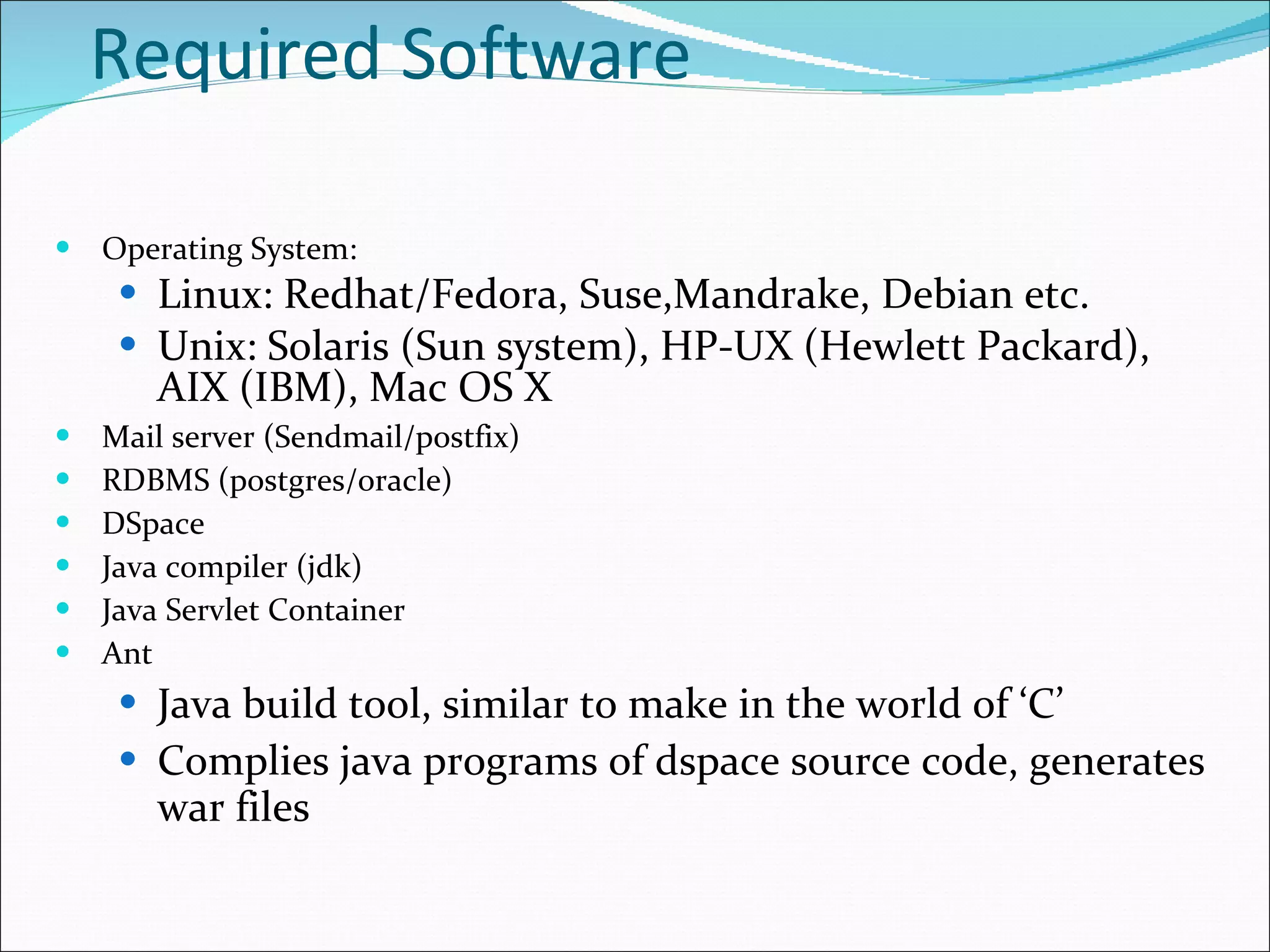 Required Software

• Operating System:
• Linux: Redhat/Fedora, Suse,Mandrake, Debian etc.
• Unix: Solaris (Sun system), HP-UX (Hewlett Packard), AIX (IBM), Mac OS X
• Mail server (Sendmail/postfix)
• RDBMS (postgres/oracle)
• DSpace
• Java compiler (jdk)
• Java Servlet Container
• Ant
• Java build tool, similar to make in the world of 'C'
• Complies java programs of dspace source code, generates war files